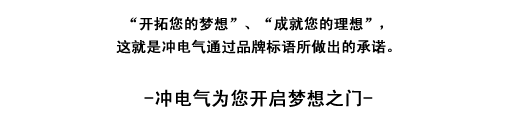 “开拓您的梦想”、“成就您的理想”，
这就是冲电气通过品牌标语所做出的承诺。

-冲电气为您开启梦想之门-